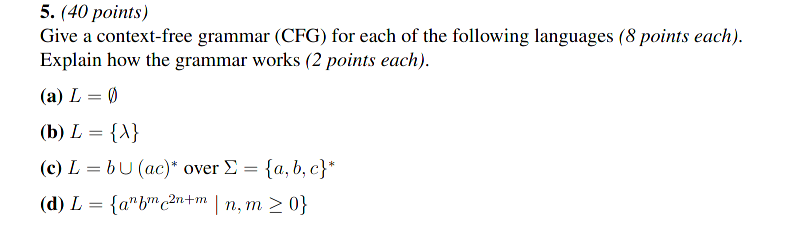 5. (40 points)
Give a context-free grammar (CFG) for each of the following languages (8 points each). Explain how the grammar works (2 points each).

(a) $L = \emptyset$

(b) $L = \{\lambda\}$

(c) $L = b \cup (ac)^*$ over $\Sigma = \{a, b, c\}^*$

(d) $L = \{a^n b^m c^{2n+m} \mid n, m \geq 0\}$